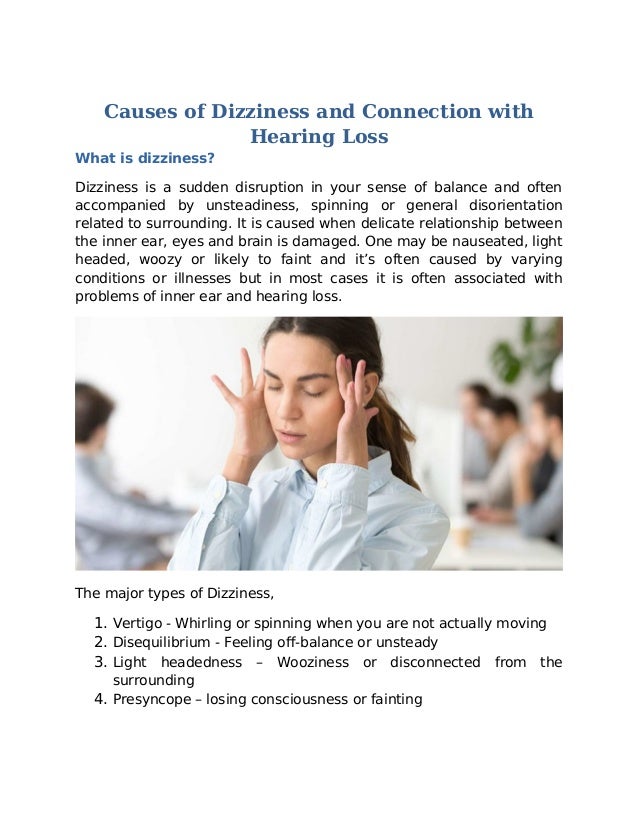 Causes of Dizziness and Connection with Hearing Loss

What is dizziness?

Dizziness is a sudden disruption in your sense of balance and often accompanied by unsteadiness, spinning or general disorientation related to surrounding. It is caused when delicate relationship between the inner ear, eyes and brain is damaged. One may be nauseated, light headed, woozy or likely to faint and it's often caused by varying conditions or illnesses but in most cases it is often associated with problems of inner ear and hearing loss.

The major types of Dizziness,

1. Vertigo - Whirling or spinning when you are not actually moving
2. Disequilibrium - Feeling off-balance or unsteady
3. Light headedness – Wooziness or disconnected from the surrounding
4. Presyncope – losing consciousness or fainting